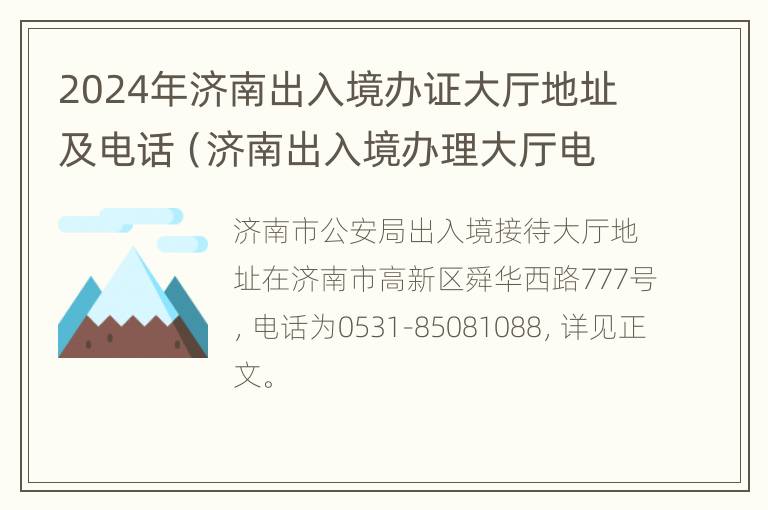 2024年济南出入境办证大厅地址及电话（济南出入境办理大厅电

济南市公安局出入境接待大厅地址在济南市高新区舜华西路777号，电话为0531-85081088，详见正文。